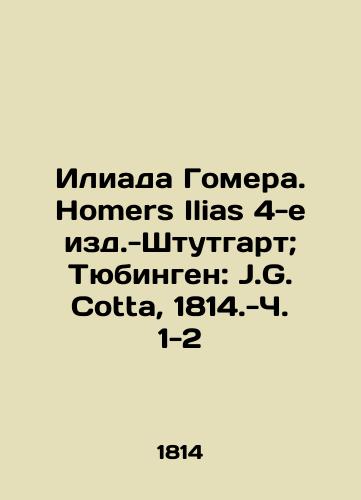 Илиада Гомера. Homers Ilias 4-е изд.-Штутгарт; Тюбинген: J.G. Cotta, 1814.-Ч. 1-2

1814